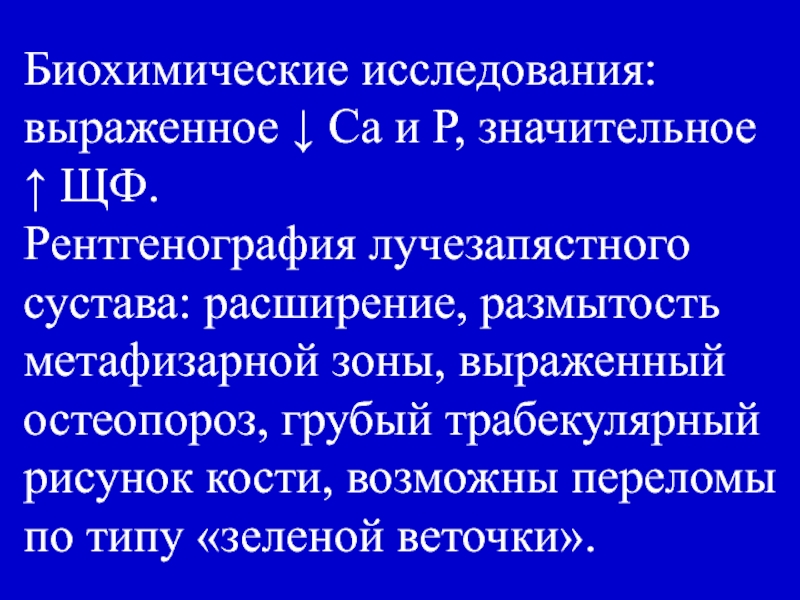 Биохимические исследования: выраженное ↓ Са и Р, значительное ↑ ЩФ.

Рентгенография лучезапястного сустава: расширение, размытость метафизарной зоны, выраженный остеопороз, грубый трабекулярный рисунок кости, возможны переломы по типу «зеленой веточки».